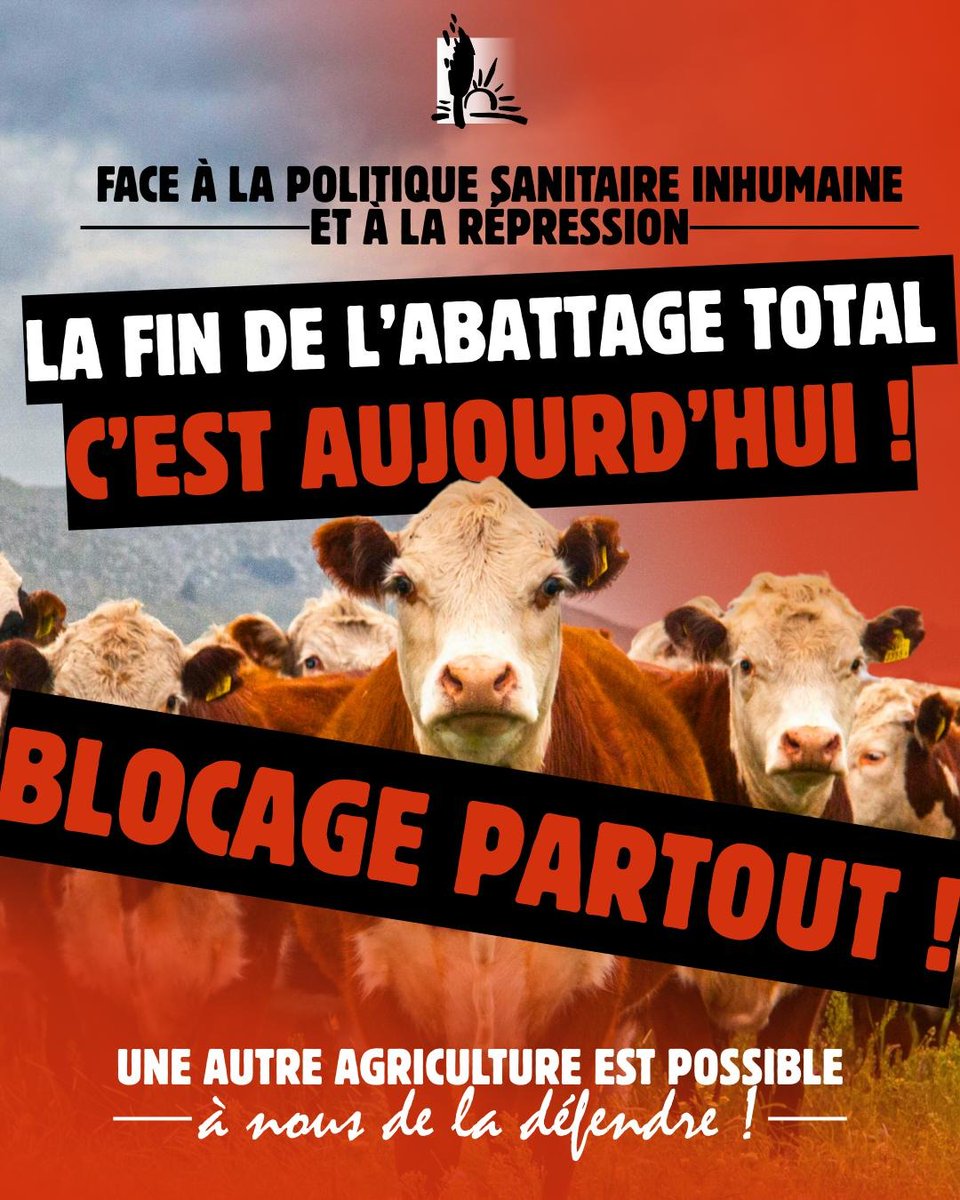 FACE À LA POLITIQUE SANITAIRE INHUMAINE
ET À LA RÉPRESSION

LA FIN DE L'ABATTAGE TOTAL
C'EST AUJOURD'HUI !

BLOCAGE PARTOUT !

UNE AUTRE AGRICULTURE EST POSSIBLE
à nous de la défendre !